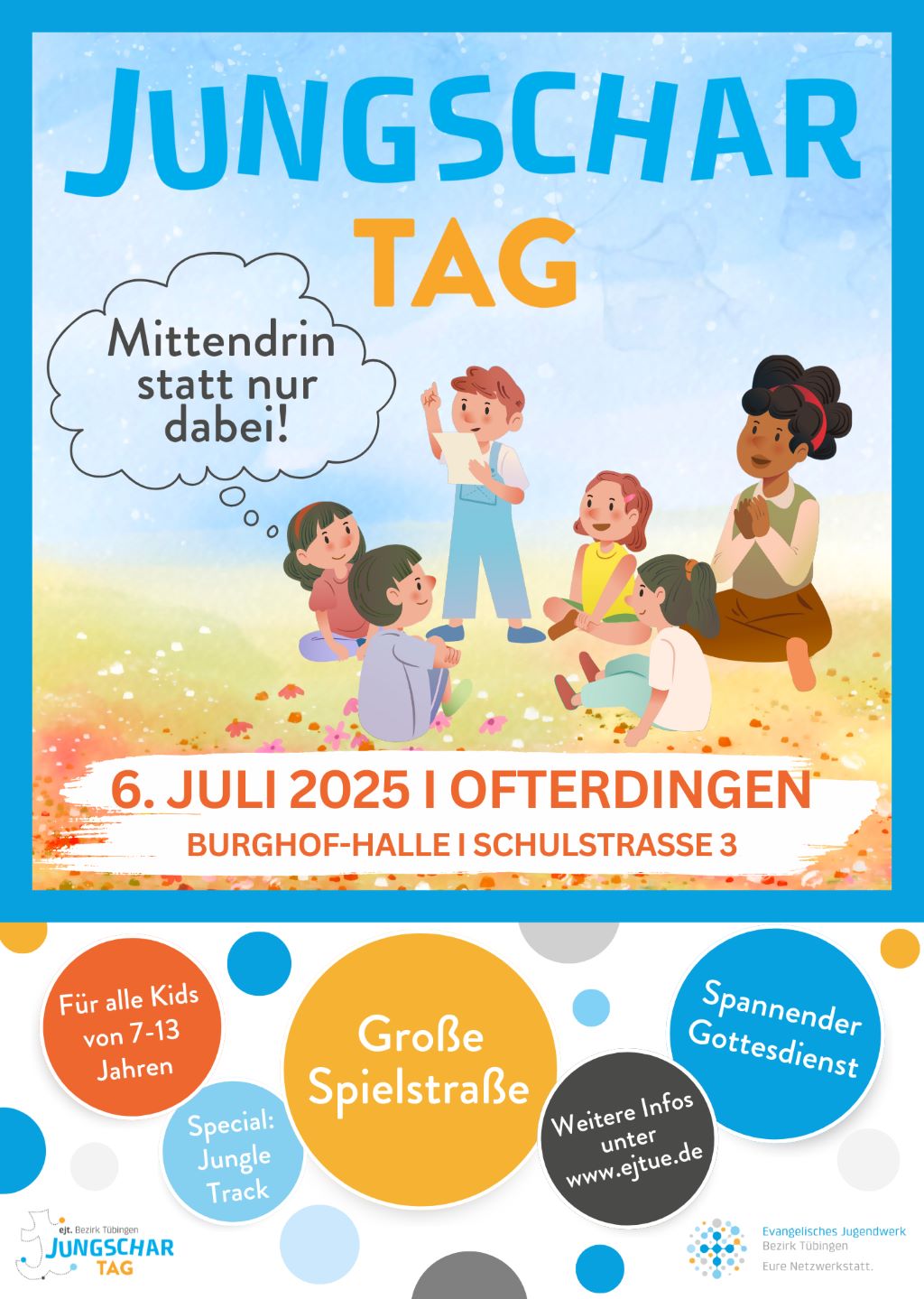 JUNGSCHAR
TAG

Mittendrin
statt nur
dabei!

6. JULI 2025 I OFTERDINGEN
BURGHOF-HALLE I SCHULSTRASSE 3

Für alle Kids
von 7-13
Jahren

Special:
Jungle
Track

Große
Spielstraße

Weitere Infos
unter
www.ejtue.de

Spannender
Gottesdienst

ejt. Bezirk Tübingen
JUNGSCHAR
TAG

Evangelisches Jugendwerk
Bezirk Tübingen
Eure Netzwerkstatt.